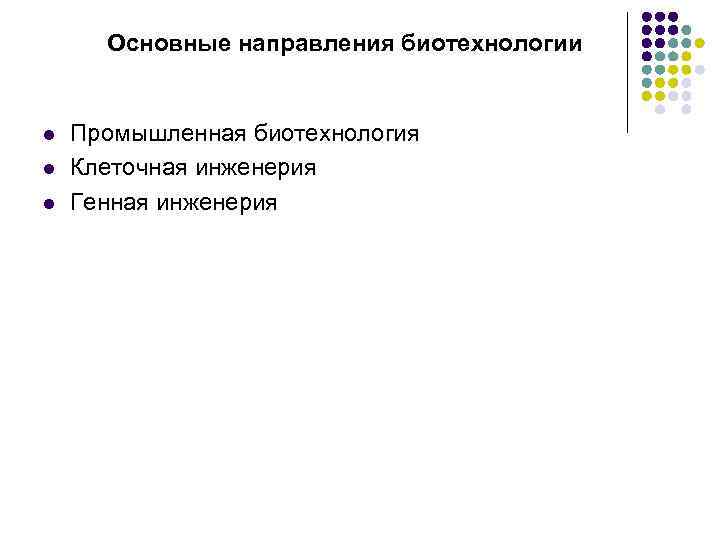 Основные направления биотехнологии

• Промышленная биотехнология
• Клеточная инженерия
• Генная инженерия